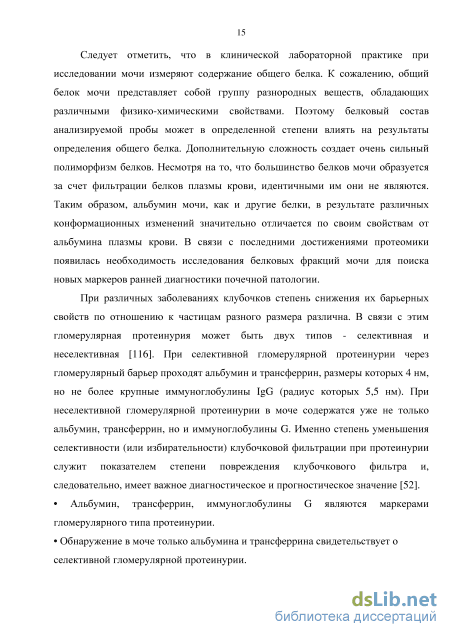 15

Следует отметить, что в клинической лабораторной практике при исследовании мочи измеряют содержание общего белка. К сожалению, общий белок мочи представляет собой группу разнородных веществ, обладающих различными физико-химическими свойствами. Поэтому белковый состав анализируемой пробы может в определенной степени влиять на результаты определения общего белка. Дополнительную сложность создает очень сильный полиморфизм белков. Несмотря на то, что большинство белков мочи образуется за счет фильтрации белков плазмы крови, идентичными им они не являются. Таким образом, альбумин мочи, как и другие белки, в результате различных конформационных изменений значительно отличается по своим свойствам от альбумина плазмы крови. В связи с последними достижениями протеомики появилась необходимость исследования белковых фракций мочи для поиска новых маркеров ранней диагностики почечной патологии.

При различных заболеваниях клубочков степень снижения их барьерных свойств по отношению к частицам разного размера различна. В связи с этим гломерулярная протеинурия может быть двух типов - селективная и неселективная [116]. При селективной гломерулярной протеинурии через гломерулярный барьер проходят альбумин и трансферрин, размеры которых 4 нм, но не более крупные иммуноглобулины IgG (радиус которых 5,5 нм). При неселективной гломерулярной протеинурии в моче содержатся уже не только альбумин, трансферрин, но и иммуноглобулины G. Именно степень уменьшения селективности (или избирательности) клубочковой фильтрации при протеинурии служит показателем степени повреждения клубочкового фильтра и, следовательно, имеет важное диагностическое и прогностическое значение [52].

• Альбумин, трансферрин, иммуноглобулины G являются маркерами гломерулярного типа протеинурии.

• Обнаружение в моче только альбумина и трансферрина свидетельствует о селективной гломерулярной протеинурии.

dsLib.net
библиотека диссертаций